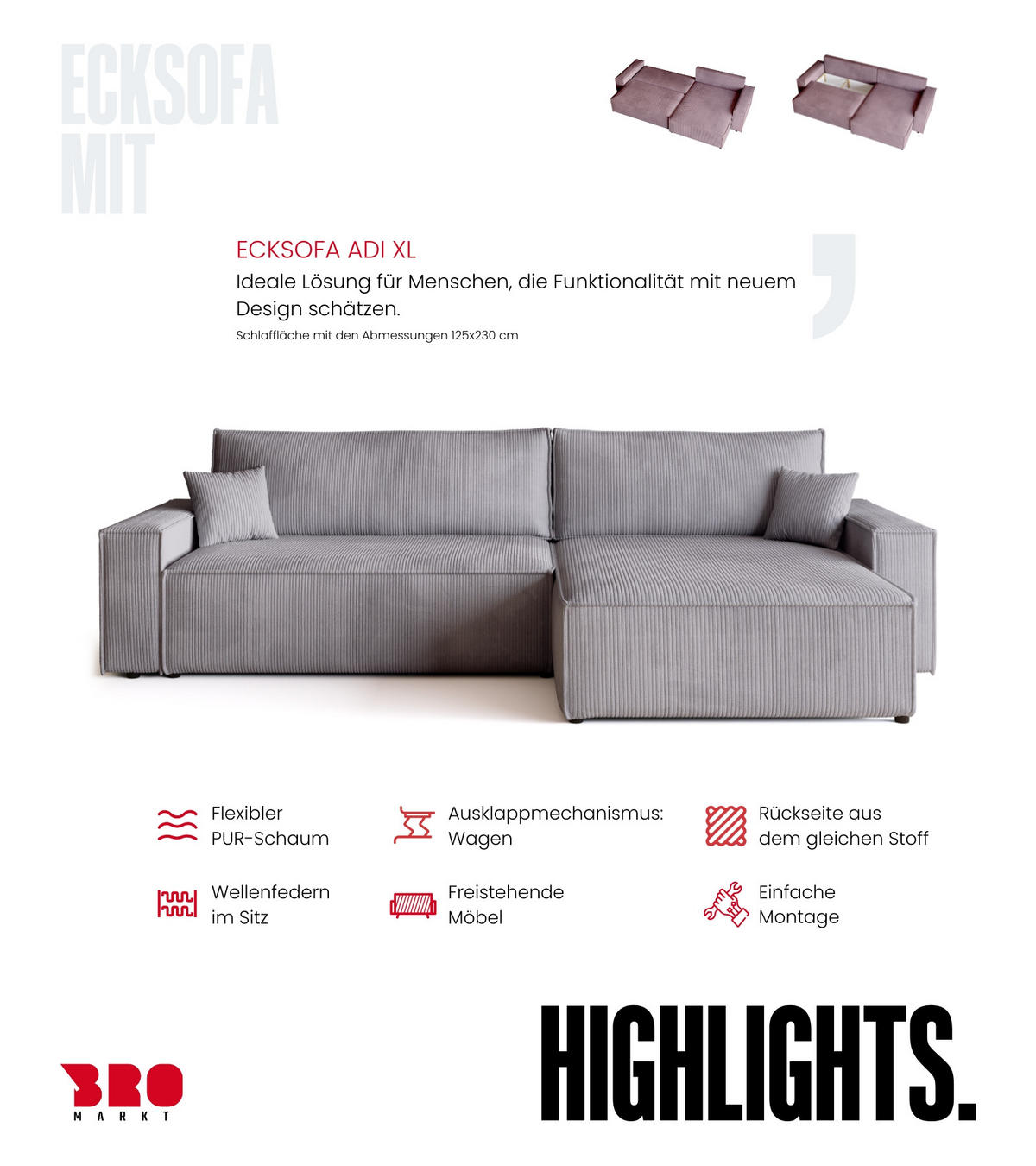 ECKSOFA
MIT

ECKSOFA ADI XL

Ideale Lösung für Menschen, die Funktionalität mit neuem Design schätzen.

Schlaffläche mit den Abmessungen 125x230 cm

Flexibler PUR-Schaum

Ausklappmechanismus: Wagen

Rückseite aus dem gleichen Stoff

Wellenfedern im Sitz

Freistehende Möbel

Einfache Montage

BRO
MARKT

HIGHLIGHTS.